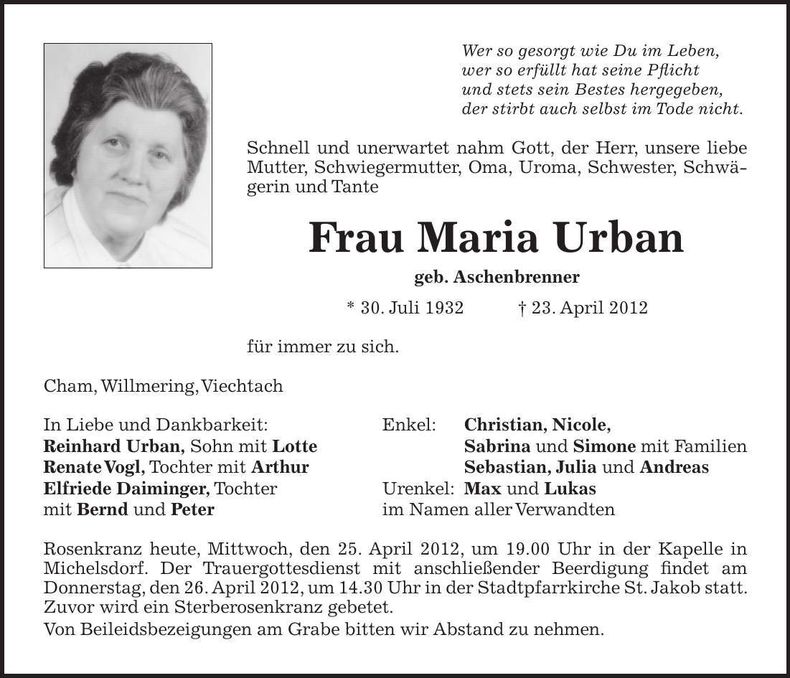 Wer so gesorgt wie Du im Leben,
wer so erfüllt hat seine Pflicht
und stets sein Bestes hergegeben,
der stirbt auch selbst im Tode nicht.

Schnell und unerwartet nahm Gott, der Herr, unsere liebe Mutter, Schwiegermutter, Oma, Uroma, Schwester, Schwägerin und Tante

Frau Maria Urban

geb. Aschenbrenner

* 30. Juli 1932 † 23. April 2012

für immer zu sich.

Cham, Willmering, Viechtach

In Liebe und Dankbarkeit:
Reinhard Urban, Sohn mit Lotte
Renate Vogl, Tochter mit Arthur
Elfriede Daiminger, Tochter
mit Bernd und Peter

Enkel: Christian, Nicole,
Sabrina und Simone mit Familien
Sebastian, Julia und Andreas
Urenkel: Max und Lukas
im Namen aller Verwandten

Rosenkranz heute, Mittwoch, den 25. April 2012, um 19.00 Uhr in der Kapelle in Michelsdorf. Der Trauergottesdienst mit anschließender Beerdigung findet am Donnerstag, den 26. April 2012, um 14.30 Uhr in der Stadtpfarrkirche St. Jakob statt. Zuvor wird ein Sterberosenkranz gebetet.
Von Beileidsbezeigungen am Grabe bitten wir Abstand zu nehmen.